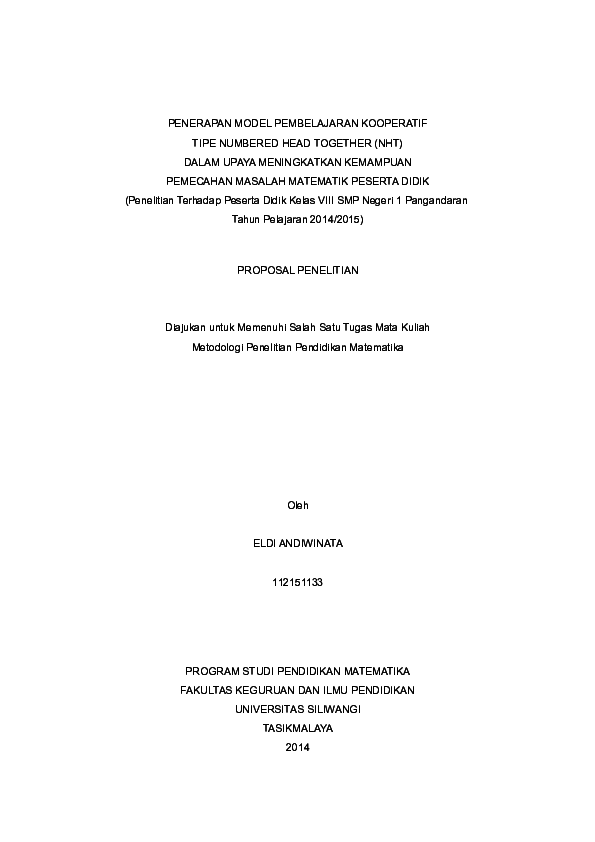 PENERAPAN MODEL PEMBELAJARAN KOOPERATIF
TIPE NUMBERED HEAD TOGETHER (NHT)
DALAM UPAYA MENINGKATKAN KEMAMPUAN
PEMECAHAN MASALAH MATEMATIK PESERTA DIDIK
(Penelitian Terhadap Peserta Didik Kelas VIII SMP Negeri 1 Pangandaran
Tahun Pelajaran 2014/2015)

PROPOSAL PENELITIAN

Diajukan untuk Memenuhi Salah Satu Tugas Mata Kuliah
Metodologi Penelitian Pendidikan Matematika

Oleh

ELDI ANDIWINATA

112151133

PROGRAM STUDI PENDIDIKAN MATEMATIKA
FAKULTAS KEGURUAN DAN ILMU PENDIDIKAN
UNIVERSITAS SILIWANGI
TASIKMALAYA
2014